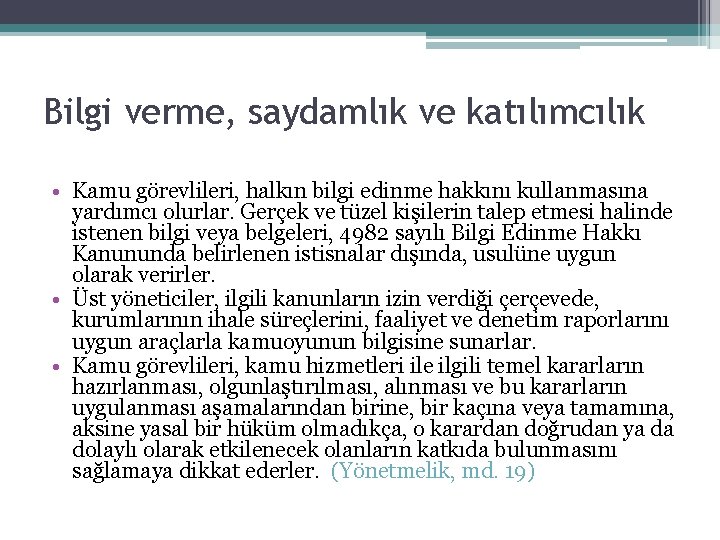 Bilgi verme, saydamlık ve katılımcılık

• Kamu görevlileri, halkın bilgi edinme hakkını kullanmasına yardımcı olurlar. Gerçek ve tüzel kişilerin talep etmesi halinde istenen bilgi veya belgeleri, 4982 sayılı Bilgi Edinme Hakkı Kanununda belirlenen istisnalar dışında, usulüne uygun olarak verirler.
• Üst yöneticiler, ilgili kanunların izin verdiği çerçevede, kurumlarının ihale süreçlerini, faaliyet ve denetim raporlarını uygun araçlarla kamuoyunun bilgisine sunarlar.
• Kamu görevlileri, kamu hizmetleri ile ilgili temel kararların hazırlanması, olgunlaştırılması, alınması ve bu kararların uygulanması aşamalarından birine, bir kaçına veya tamamına, aksine yasal bir hüküm olmadıkça, o karardan doğrudan ya da dolaylı olarak etkilenecek olanların katkıda bulunmasını sağlamaya dikkat ederler. (Yönetmelik, md. 19)